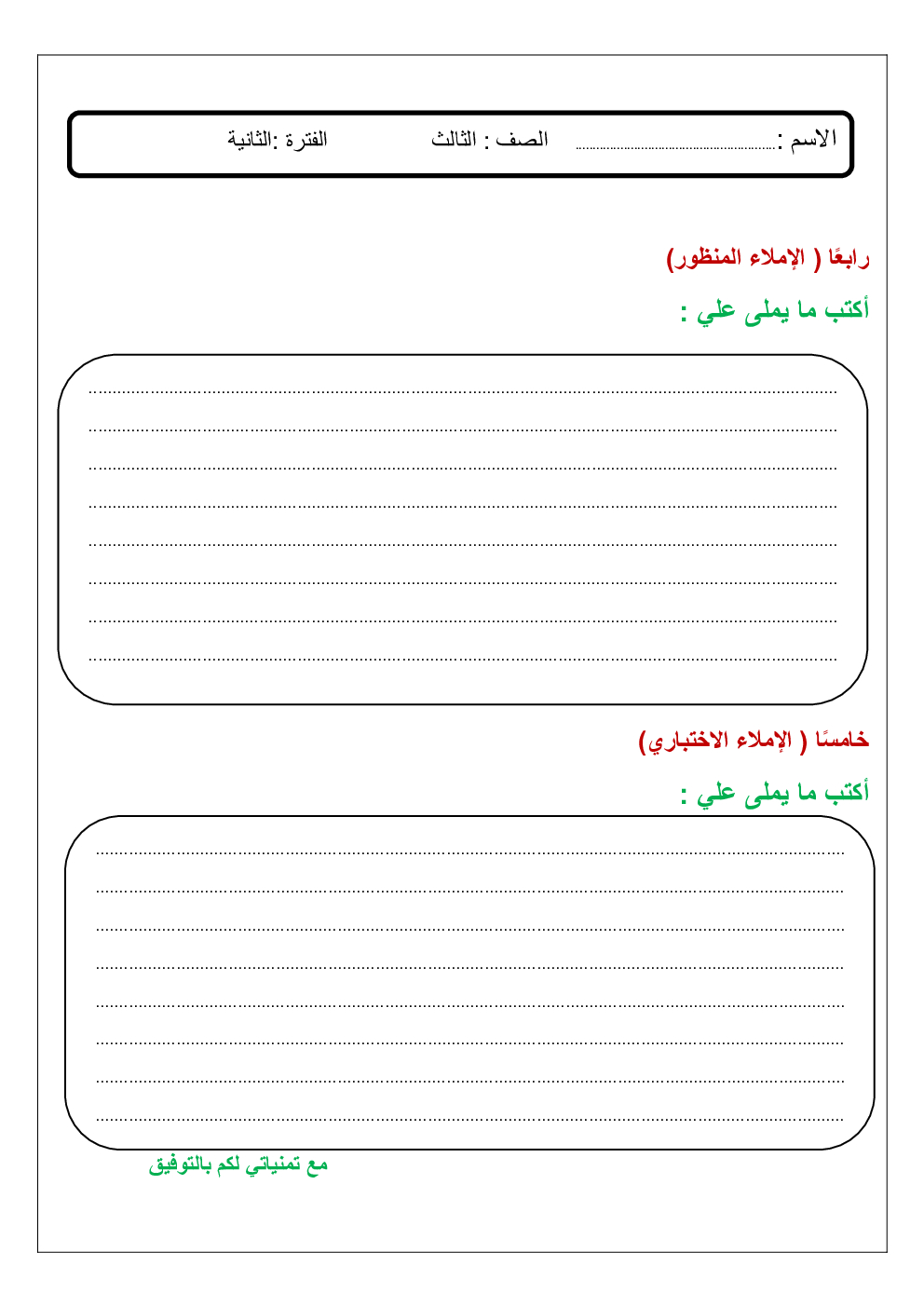 الاسم : ____ الصف : الثالث الفترة :الثانية

رابعًا ( الإملاء المنظور)

أكتب ما يملى علي :

____
____
____
____
____
____
____
____

خامسًا ( الإملاء الاختباري)

أكتب ما يملى علي :

____
____
____
____
____
____
____
____

مع تمنياتي لكم بالتوفيق